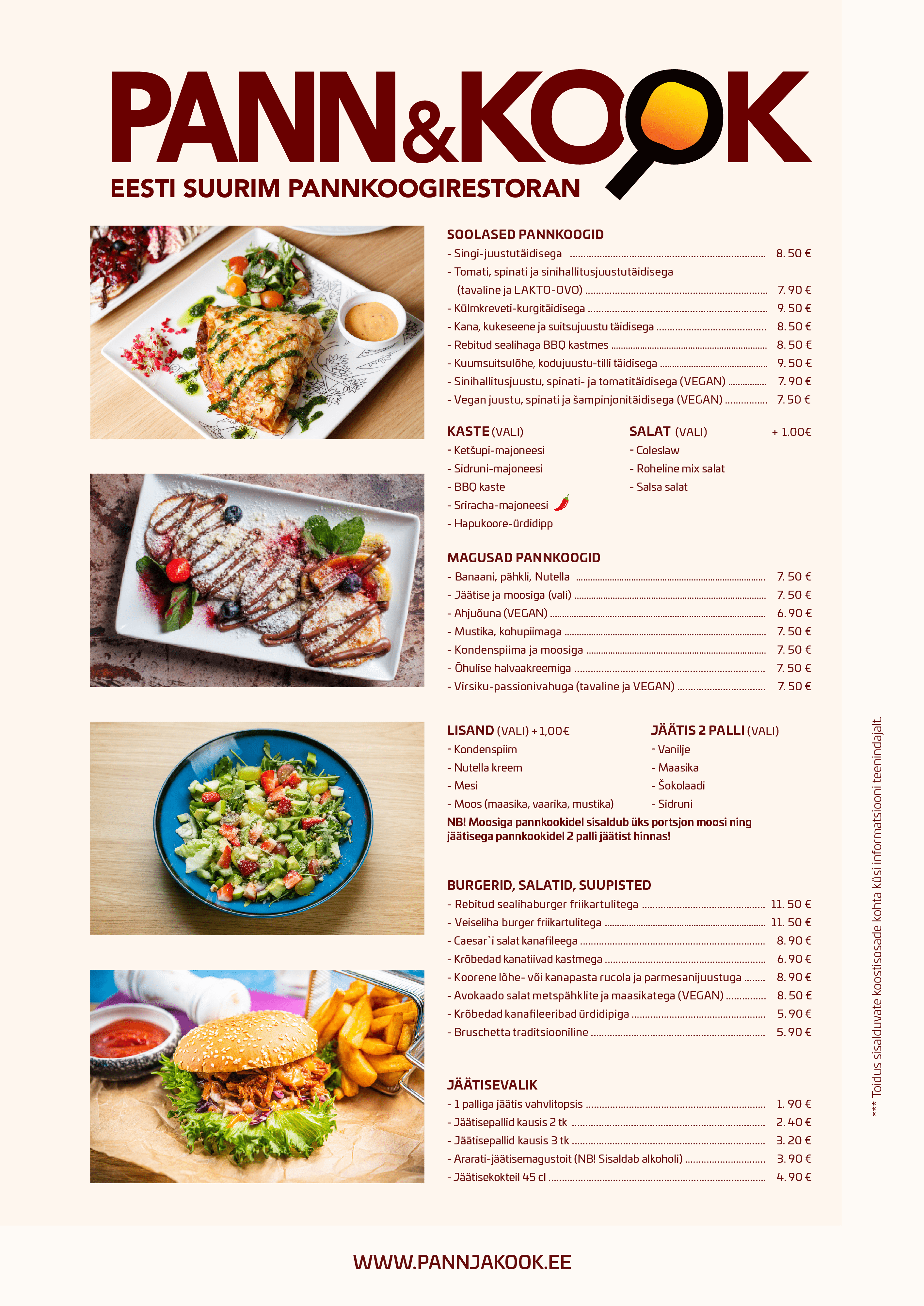 PANN&KOOK
EESTI SUURIM PANNKOOGIRESTORAN

SOOLASED PANNKOOGID
- Singi-juustutäidisega ........ 8. 50 €
- Tomati, spinati ja sinihallitusjuustutäidisega (tavaline ja LAKTO-OVO) ........ 7. 90 €
- Külmkreveti-kurgitäidisega ........ 9. 50 €
- Kana, kukeseene ja suitsujuustu täidisega ........ 8. 50 €
- Rebitud sealihaga BBQ kastmes ........ 8. 50 €
- Kuumsuitsulõhe, kodujuustu-tilli täidisega ........ 9. 50 €
- Sinihallitusjuustu, spinati- ja tomatitäidisega (VEGAN) ........ 7. 90 €
- Vegan juustu, spinati ja šampinjonitäidisega (VEGAN) ........ 7. 50 €

KASTE (VALI)
- Ketšupi-majoneesi
- Sidruni-majoneesi
- BBQ kaste
- Sriracha-majoneesi
- Hapukoore-ürdidipp

SALAT (VALI) + 1.00€
- Coleslaw
- Roheline mix salat
- Salsa salat

MAGUSAD PANNKOOGID
- Banaani, pähkli, Nutella ........ 7. 50 €
- Jäätise ja moosiga (vali) ........ 7. 50 €
- Ahjuõuna (VEGAN) ........ 6. 90 €
- Mustika, kohupiimaga ........ 7. 50 €
- Kondenspiima ja moosiga ........ 7. 50 €
- Õhulise halvaakreemiga ........ 7. 50 €
- Virsiku-passionivahuga (tavaline ja VEGAN) ........ 7. 50 €

LISAND (VALI) + 1,00€
- Kondenspiim
- Nutella kreem
- Mesi
- Moos (maasika, vaarika, mustika)

JÄÄTIS 2 PALLI (VALI)
- Vanilje
- Maasika
- Šokolaadi
- Sidruni

NB! Moosiga pannkookidel sisaldub üks portsjon moosi ning jäätisega pannkookidel 2 palli jäätist hinnas!

BURGERID, SALATID, SUUPISTED
- Rebitud sealihaburger friikartulitega ........ 11. 50 €
- Veiseliha burger friikartulitega ........ 11. 50 €
- Caesar`i salat kanafileega ........ 8. 90 €
- Krõbedad kanatiivad kastmega ........ 6. 90 €
- Koorene lõhe- või kanapasta rucola ja parmesanijuustuga ........ 8. 90 €
- Avokaado salat metspähklite ja maasikatega (VEGAN) ........ 8. 50 €
- Krõbedad kanafileeribad ürdidipiga ........ 5. 90 €
- Bruschetta traditsiooniline ........ 5. 90 €

JÄÄTISEVALIK
- 1 palliga jäätis vahvlitopsis ........ 1. 90 €
- Jäätisepallid kausis 2 tk ........ 2. 40 €
- Jäätisepallid kausis 3 tk ........ 3. 20 €
- Ararati-jäätisemagustoit (NB! Sisaldab alkoholi) ........ 3. 90 €
- Jäätisekokteil 45 cl ........ 4. 90 €

*** Toidus sisalduvate koostisosade kohta küsi informatsiooni teenindajalt.

WWW.PANNJAKOOK.EE